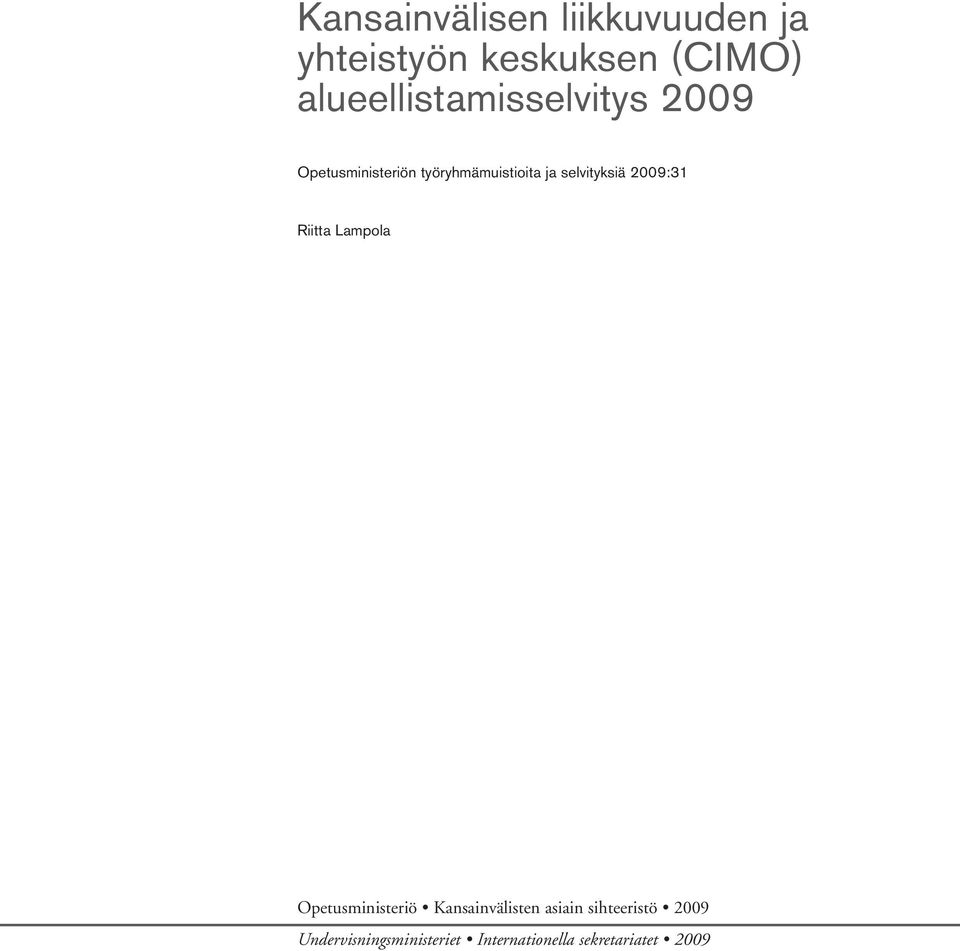 Kansainvälisen liikkuvuuden ja yhteistyön keskuksen (CIMO) alueellistamisselvitys 2009

Opetusministeriön työryhmämuistioita ja selvityksiä 2009:31

Riitta Lampola

Opetusministeriö • Kansainvälisten asiain sihteeristö • 2009

Undervisningsministeriet • Internationella sekretariatet • 2009